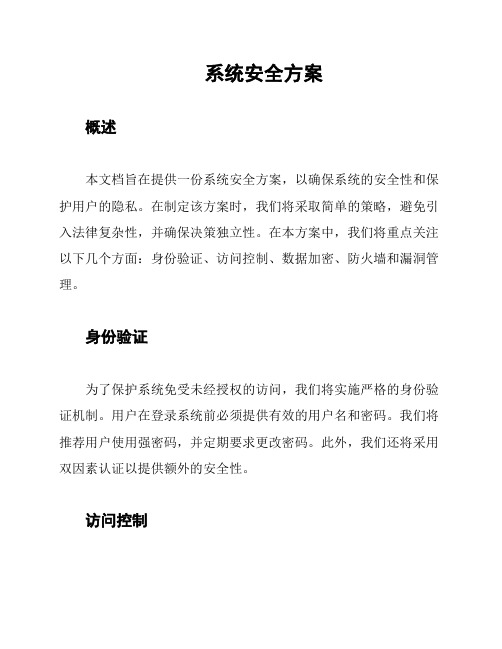 系统安全方案

概述

本文档旨在提供一份系统安全方案，以确保系统的安全性和保护用户的隐私。在制定该方案时，我们将采取简单的策略，避免引入法律复杂性，并确保决策独立性。在本方案中，我们将重点关注以下几个方面：身份验证、访问控制、数据加密、防火墙和漏洞管理。

身份验证

为了保护系统免受未经授权的访问，我们将实施严格的身份验证机制。用户在登录系统前必须提供有效的用户名和密码。我们将推荐用户使用强密码，并定期要求更改密码。此外，我们还将采用双因素认证以提供额外的安全性。

访问控制